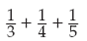 $\frac{1}{3} + \frac{1}{4} + \frac{1}{5}$